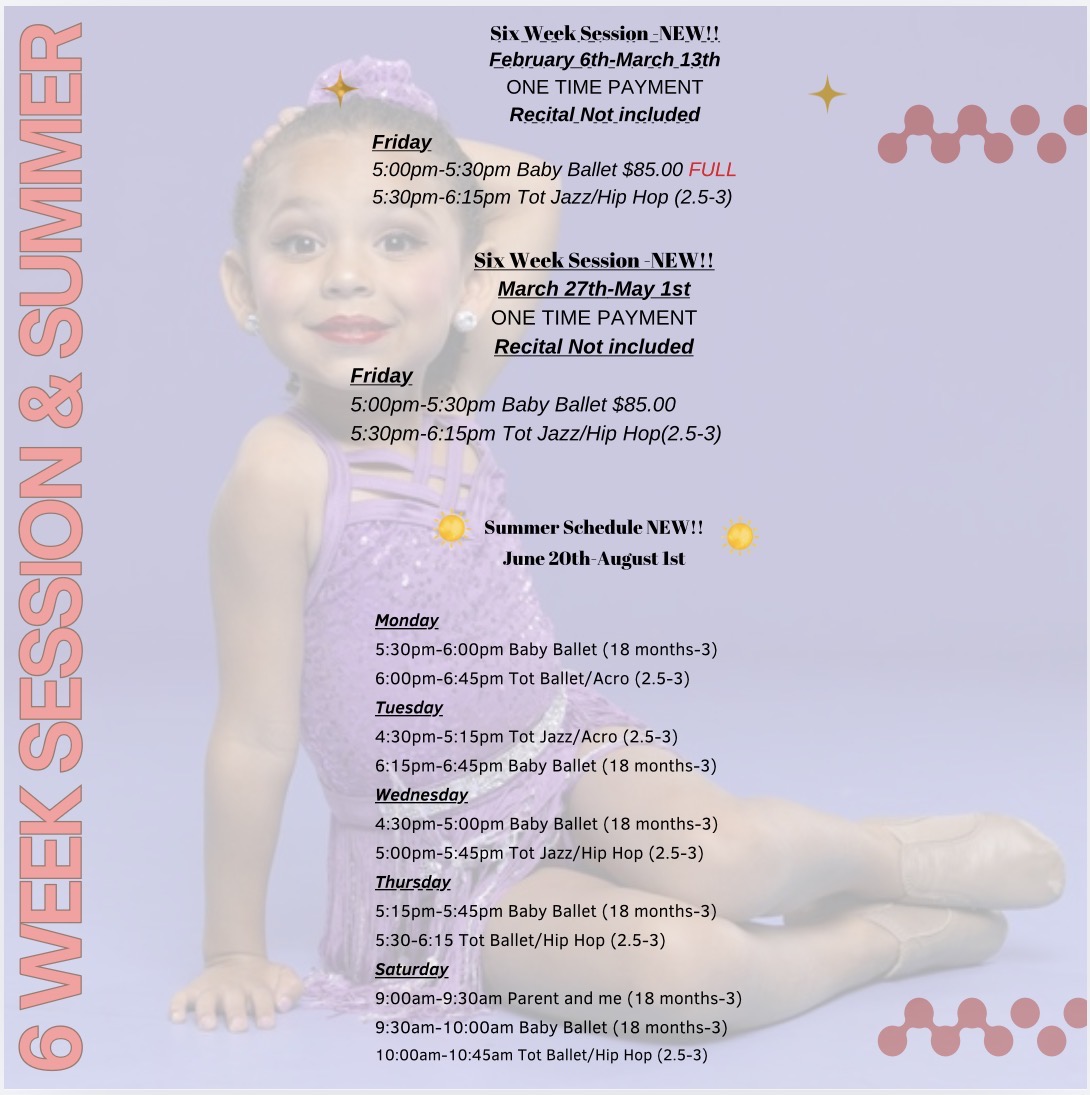 6 WEEK SESSION & SUMMER

Six Week Session -NEW!!
February 6th-March 13th
ONE TIME PAYMENT
Recital Not included

Friday
5:00pm-5:30pm Baby Ballet $85.00 FULL
5:30pm-6:15pm Tot Jazz/Hip Hop (2.5-3)

Six Week Session -NEW!!
March 27th-May 1st
ONE TIME PAYMENT
Recital Not included

Friday
5:00pm-5:30pm Baby Ballet $85.00
5:30pm-6:15pm Tot Jazz/Hip Hop(2.5-3)

Summer Schedule NEW!!
June 20th-August 1st

Monday
5:30pm-6:00pm Baby Ballet (18 months-3)
6:00pm-6:45pm Tot Ballet/Acro (2.5-3)
Tuesday
4:30pm-5:15pm Tot Jazz/Acro (2.5-3)
6:15pm-6:45pm Baby Ballet (18 months-3)
Wednesday
4:30pm-5:00pm Baby Ballet (18 months-3)
5:00pm-5:45pm Tot Jazz/Hip Hop (2.5-3)
Thursday
5:15pm-5:45pm Baby Ballet (18 months-3)
5:30-6:15 Tot Ballet/Hip Hop (2.5-3)
Saturday
9:00am-9:30am Parent and me (18 months-3)
9:30am-10:00am Baby Ballet (18 months-3)
10:00am-10:45am Tot Ballet/Hip Hop (2.5-3)